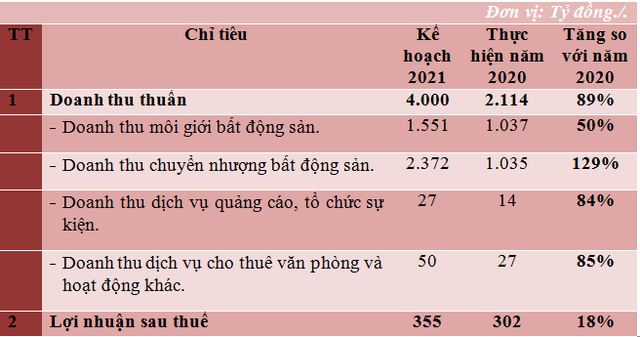 Đơn vị: Tỷ đồng./.

| TT | Chỉ tiêu | Kế hoạch 2021 | Thực hiện năm 2020 | Tăng so với năm 2020 |
|---|---|---|---|---|
| 1 | Doanh thu thuần | 4.000 | 2.114 | 89% |
| | - Doanh thu môi giới bất động sản. | 1.551 | 1.037 | 50% |
| | - Doanh thu chuyển nhượng bất động sản. | 2.372 | 1.035 | 129% |
| | - Doanh thu dịch vụ quảng cáo, tổ chức sự kiện. | 27 | 14 | 84% |
| | - Doanh thu dịch vụ cho thuê văn phòng và hoạt động khác. | 50 | 27 | 85% |
| 2 | Lợi nhuận sau thuế | 355 | 302 | 18% |